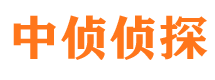 中侦侦探